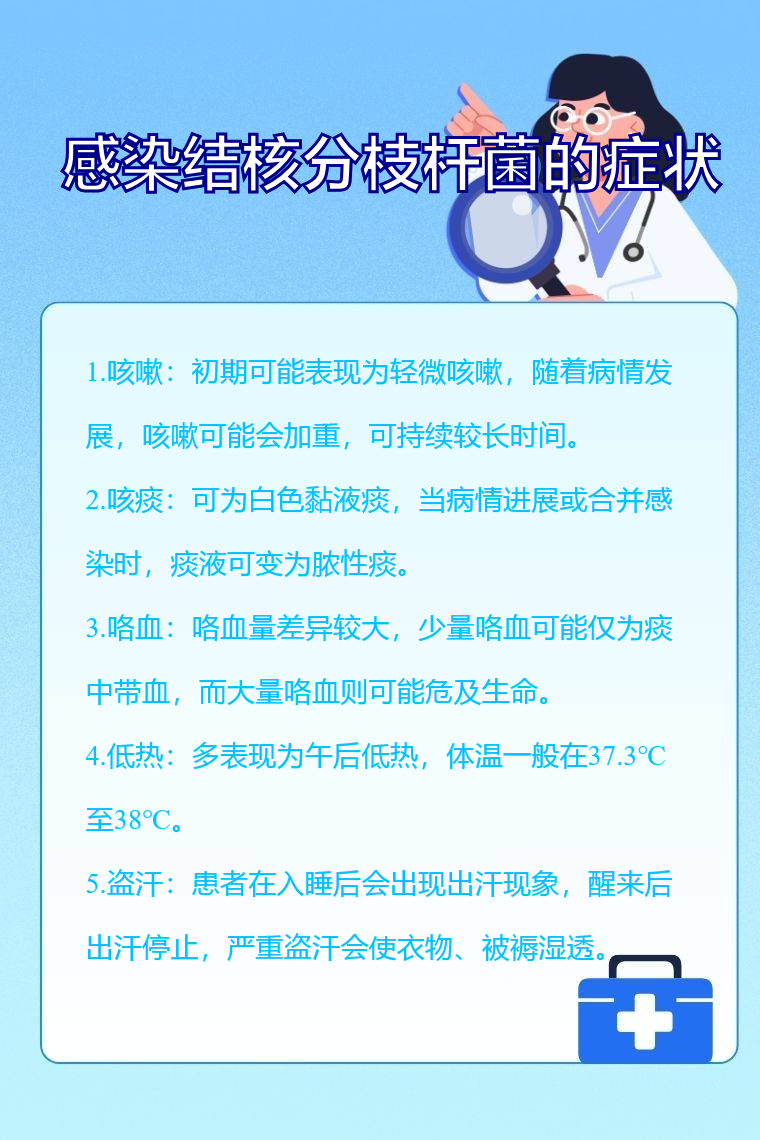 感染结核分枝杆菌的症状

1.咳嗽：初期可能表现为轻微咳嗽，随着病情发展，咳嗽可能会加重，可持续较长时间。

2.咳痰：可为白色黏液痰，当病情进展或合并感染时，痰液可变为脓性痰。

3.咯血：咯血量差异较大，少量咯血可能仅为痰中带血，而大量咯血则可能危及生命。

4.低热：多表现为午后低热，体温一般在37.3℃至38℃。

5.盗汗：患者在入睡后会出现出汗现象，醒来后出汗停止，严重盗汗会使衣物、被褥湿透。